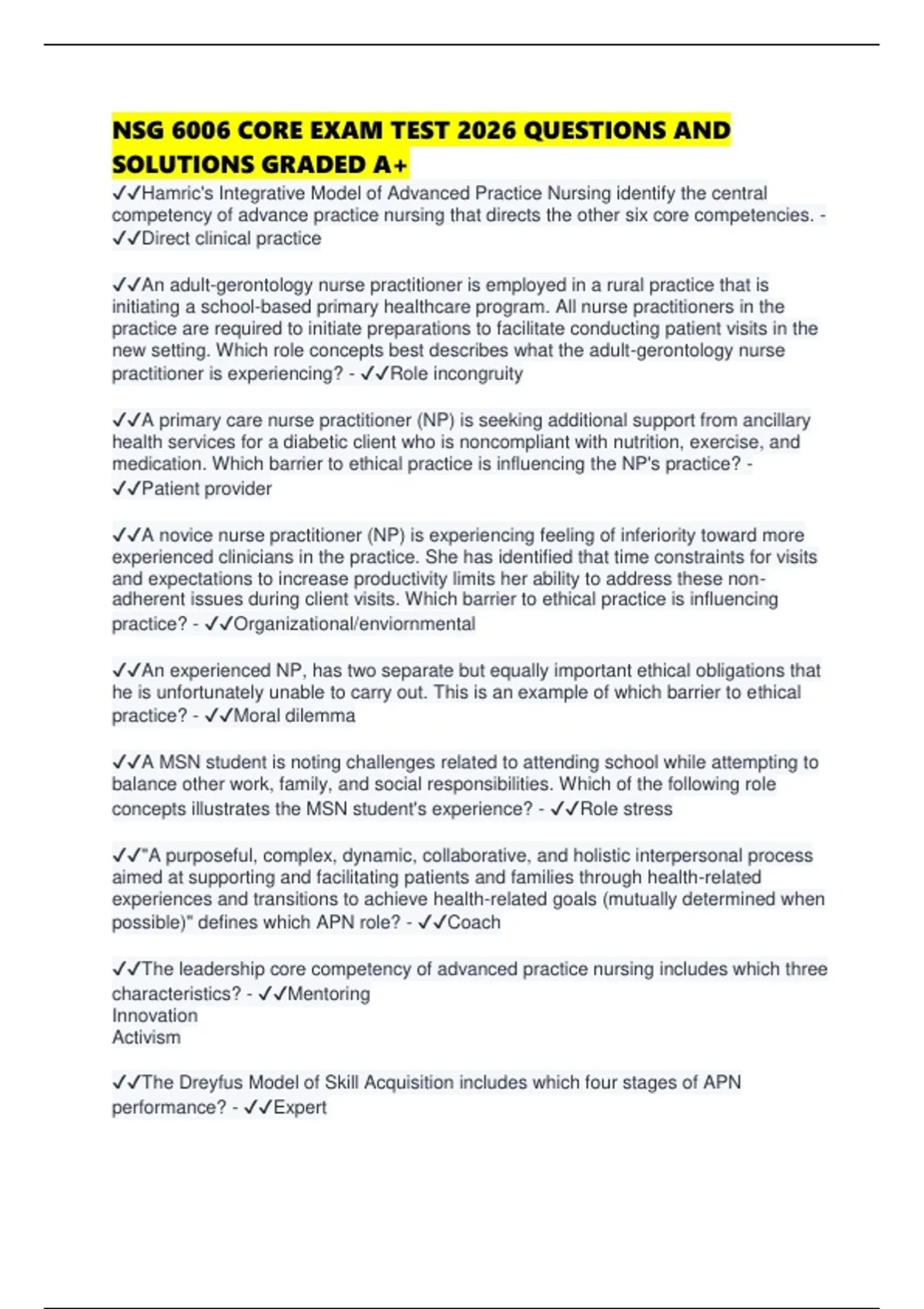 NSG 6006 CORE EXAM TEST 2026 QUESTIONS AND SOLUTIONS GRADED A+

✓✓Hamric's Integrative Model of Advanced Practice Nursing identify the central competency of advance practice nursing that directs the other six core competencies. - ✓✓Direct clinical practice

✓✓An adult-gerontology nurse practitioner is employed in a rural practice that is initiating a school-based primary healthcare program. All nurse practitioners in the practice are required to initiate preparations to facilitate conducting patient visits in the new setting. Which role concepts best describes what the adult-gerontology nurse practitioner is experiencing? - ✓✓Role incongruity

✓✓A primary care nurse practitioner (NP) is seeking additional support from ancillary health services for a diabetic client who is noncompliant with nutrition, exercise, and medication. Which barrier to ethical practice is influencing the NP's practice? - ✓✓Patient provider

✓✓A novice nurse practitioner (NP) is experiencing feeling of inferiority toward more experienced clinicians in the practice. She has identified that time constraints for visits and expectations to increase productivity limits her ability to address these non-adherent issues during client visits. Which barrier to ethical practice is influencing practice? - ✓✓Organizational/enviornmental

✓✓An experienced NP, has two separate but equally important ethical obligations that he is unfortunately unable to carry out. This is an example of which barrier to ethical practice? - ✓✓Moral dilemma

✓✓A MSN student is noting challenges related to attending school while attempting to balance other work, family, and social responsibilities. Which of the following role concepts illustrates the MSN student's experience? - ✓✓Role stress

✓✓"A purposeful, complex, dynamic, collaborative, and holistic interpersonal process aimed at supporting and facilitating patients and families through health-related experiences and transitions to achieve health-related goals (mutually determined when possible)" defines which APN role? - ✓✓Coach

✓✓The leadership core competency of advanced practice nursing includes which three characteristics? - ✓✓Mentoring
Innovation
Activism

✓✓The Dreyfus Model of Skill Acquisition includes which four stages of APN performance? - ✓✓Expert